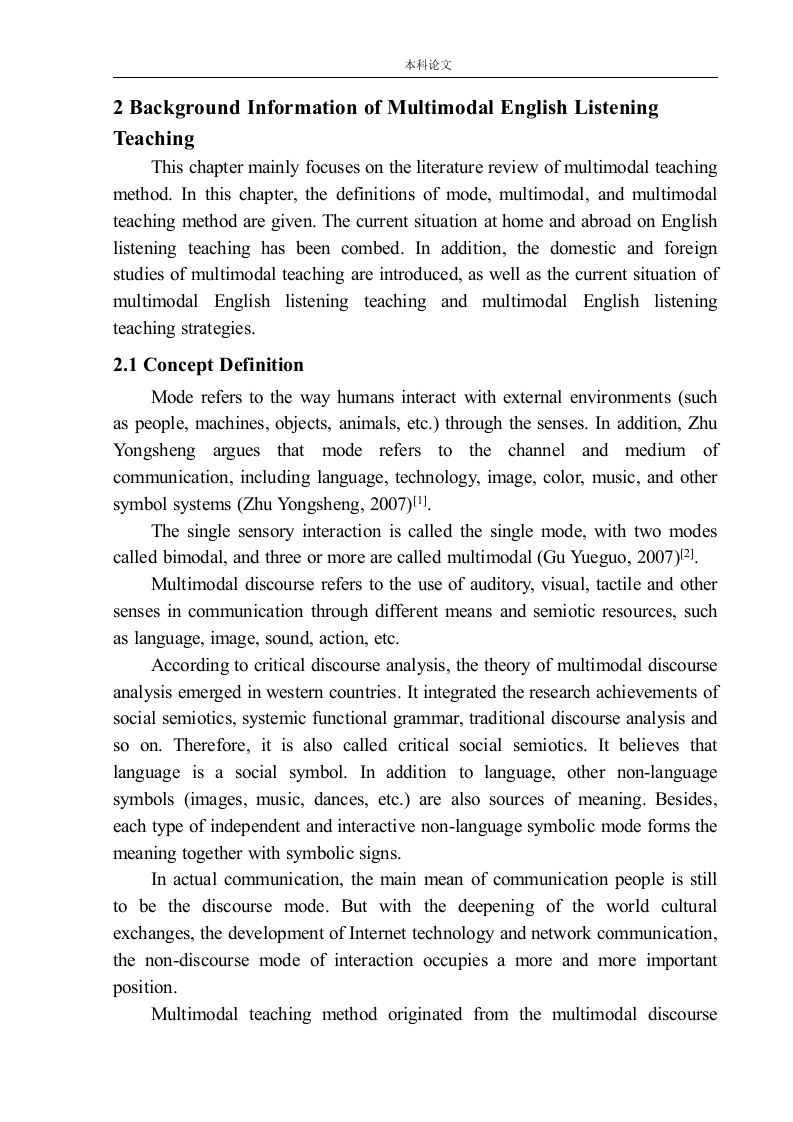 本科论文

2 Background Information of Multimodal English Listening Teaching

This chapter mainly focuses on the literature review of multimodal teaching method. In this chapter, the definitions of mode, multimodal, and multimodal teaching method are given. The current situation at home and abroad on English listening teaching has been combed. In addition, the domestic and foreign studies of multimodal teaching are introduced, as well as the current situation of multimodal English listening teaching and multimodal English listening teaching strategies.

2.1 Concept Definition

Mode refers to the way humans interact with external environments (such as people, machines, objects, animals, etc.) through the senses. In addition, Zhu Yongsheng argues that mode refers to the channel and medium of communication, including language, technology, image, color, music, and other symbol systems (Zhu Yongsheng, 2007)$^{[1]}$.

The single sensory interaction is called the single mode, with two modes called bimodal, and three or more are called multimodal (Gu Yueguo, 2007)$^{[2]}$.

Multimodal discourse refers to the use of auditory, visual, tactile and other senses in communication through different means and semiotic resources, such as language, image, sound, action, etc.

According to critical discourse analysis, the theory of multimodal discourse analysis emerged in western countries. It integrated the research achievements of social semiotics, systemic functional grammar, traditional discourse analysis and so on. Therefore, it is also called critical social semiotics. It believes that language is a social symbol. In addition to language, other non-language symbols (images, music, dances, etc.) are also sources of meaning. Besides, each type of independent and interactive non-language symbolic mode forms the meaning together with symbolic signs.

In actual communication, the main mean of communication people is still to be the discourse mode. But with the deepening of the world cultural exchanges, the development of Internet technology and network communication, the non-discourse mode of interaction occupies a more and more important position.

Multimodal teaching method originated from the multimodal discourse